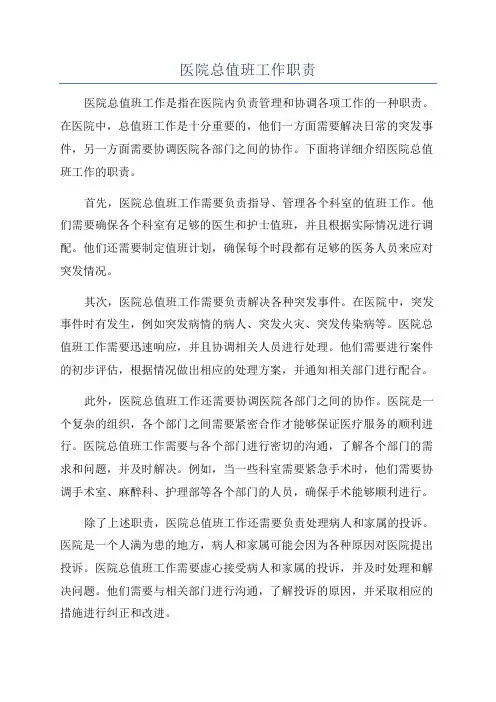 医院总值班工作职责

医院总值班工作是指在医院内负责管理和协调各项工作的一种职责。在医院中，总值班工作是十分重要的，他们一方面需要解决日常的突发事件，另一方面需要协调医院各部门之间的协作。下面将详细介绍医院总值班工作的职责。

首先，医院总值班工作需要负责指导、管理各个科室的值班工作。他们需要确保各个科室有足够的医生和护士值班，并且根据实际情况进行调配。他们还需要制定值班计划，确保每个时段都有足够的医务人员来应对突发情况。

其次，医院总值班工作需要负责解决各种突发事件。在医院中，突发事件时有发生，例如突发病情的病人、突发火灾、突发传染病等。医院总值班工作需要迅速响应，并且协调相关人员进行处理。他们需要进行案件的初步评估，根据情况做出相应的处理方案，并通知相关部门进行配合。

此外，医院总值班工作还需要协调医院各部门之间的协作。医院是一个复杂的组织，各个部门之间需要紧密合作才能够保证医疗服务的顺利进行。医院总值班工作需要与各个部门进行密切的沟通，了解各个部门的需求和问题，并及时解决。例如，当一些科室需要紧急手术时，他们需要协调手术室、麻醉科、护理部等各个部门的人员，确保手术能够顺利进行。

除了上述职责，医院总值班工作还需要负责处理病人和家属的投诉。医院是一个人满为患的地方，病人和家属可能会因为各种原因对医院提出投诉。医院总值班工作需要虚心接受病人和家属的投诉，并及时处理和解决问题。他们需要与相关部门进行沟通，了解投诉的原因，并采取相应的措施进行纠正和改进。